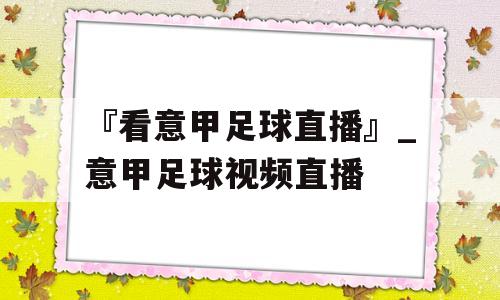 『看意甲足球直播』_意甲足球视频直播